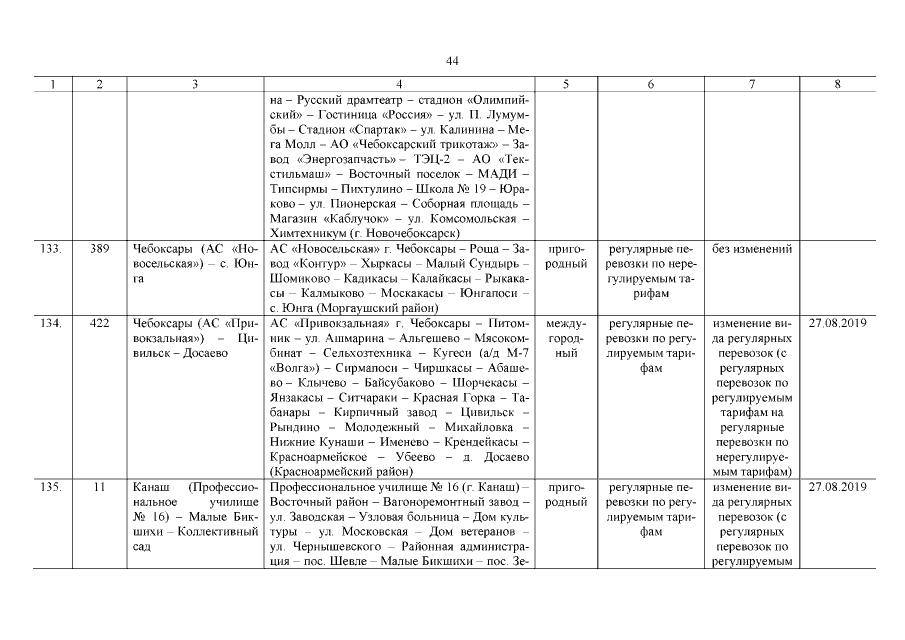 44

| 1 | 2 | 3 | 4 | 5 | 6 | 7 | 8 |
|---|---|---|---|---|---|---|---|
| | | | на – Русский драмтеатр – стадион «Олимпийский» – Гостиница «Россия» – ул. П. Лумумбы – Стадион «Спартак» – ул. Калинина – Мега Молл – АО «Чебоксарский трикотаж» – Завод «Энергозапчасть» – ТЭЦ-2 – АО «Текстильмаш» – Восточный поселок – МАДИ – Типсирмы – Пихтулино – Школа № 19 – Юраково – ул. Пионерская – Соборная площадь – Магазин «Каблучок» – ул. Комсомольская – Химтехникум (г. Новочебоксарск) | | | | |
| 133. | 389 | Чебоксары (АС «Новосельская») – с. Юнга | АС «Новосельская» г. Чебоксары – Роща – Завод «Контур» – Хыркасы – Малый Сундырь – Шомиково – Кадикасы – Калайкасы – Рыкакасы – Калмыково – Москакасы – Юнгапоси – с. Юнга (Моргаушский район) | пригородный | регулярные перевозки по нерегулируемым тарифам | без изменений | |
| 134. | 422 | Чебоксары (АС «Привокзальная») – Цивильск – Досаево | АС «Привокзальная» г. Чебоксары – Питомник – ул. Ашмарина – Альгешево – Мясокомбинат – Сельхозтехника – Кугеси (а/д М-7 «Волга») – Сирмапоси – Чиршкасы – Абашево – Клычево – Байсубаково – Шорчекасы – Янзакасы – Ситчараки – Красная Горка – Табанары – Кирпичный завод – Цивильск – Рындино – Молодежный – Михайловка – Нижние Кунаши – Именево – Крендейкасы – Красноармейское – Убеево – д. Досаево (Красноармейский район) | междугородный | регулярные перевозки по регулируемым тарифам | изменение вида регулярных перевозок (с регулярных перевозок по регулируемым тарифам на регулярные перевозки по нерегулируемым тарифам) | 27.08.2019 |
| 135. | 11 | Канаш (Профессиональное училище № 16) – Малые Бикшихи – Коллективный сад | Профессиональное училище № 16 (г. Канаш) – Восточный район – Вагоноремонтный завод – ул. Заводская – Узловая больница – Дом культуры – ул. Московская – Дом ветеранов – ул. Чернышевского – Районная администрация – пос. Шевле – Малые Бикшихи – пос. Зе- | пригородный | регулярные перевозки по регулируемым тарифам | изменение вида регулярных перевозок (с регулярных перевозок по регулируемым | 27.08.2019 |